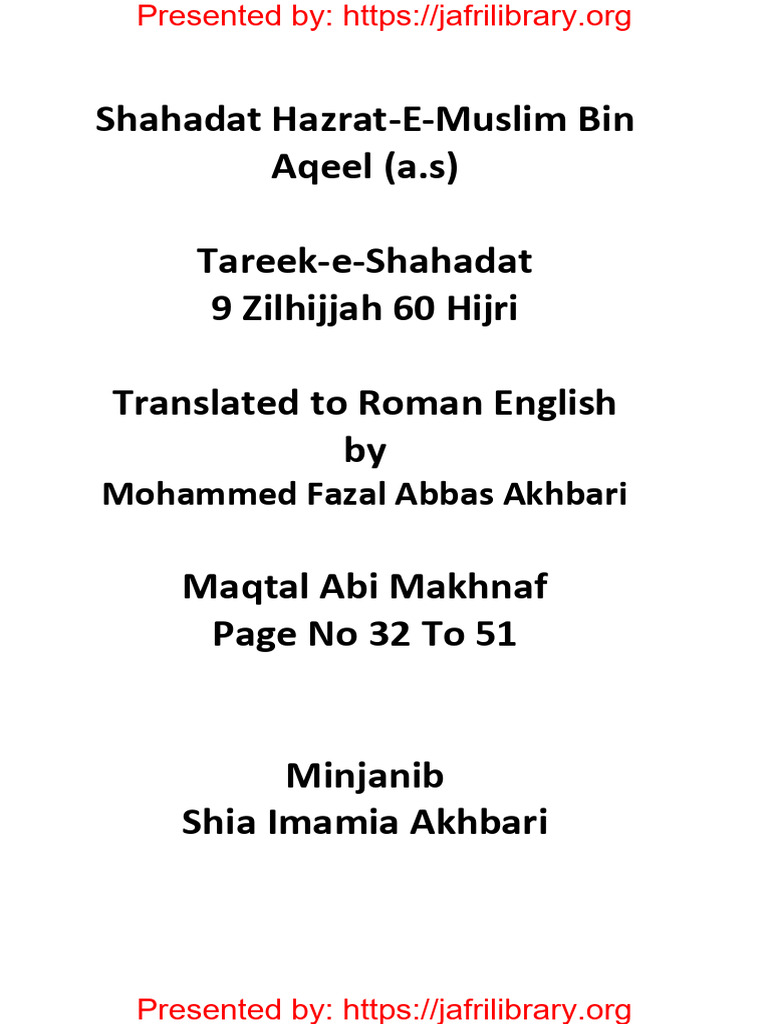 Presented by: https://jafrilibrary.org

Shahadat Hazrat-E-Muslim Bin Aqeel (a.s)

Tareek-e-Shahadat
9 Zilhijjah 60 Hijri

Translated to Roman English
by
Mohammed Fazal Abbas Akhbari

Maqtal Abi Makhnaf
Page No 32 To 51

Minjanib
Shia Imamia Akhbari

Presented by: https://jafrilibrary.org